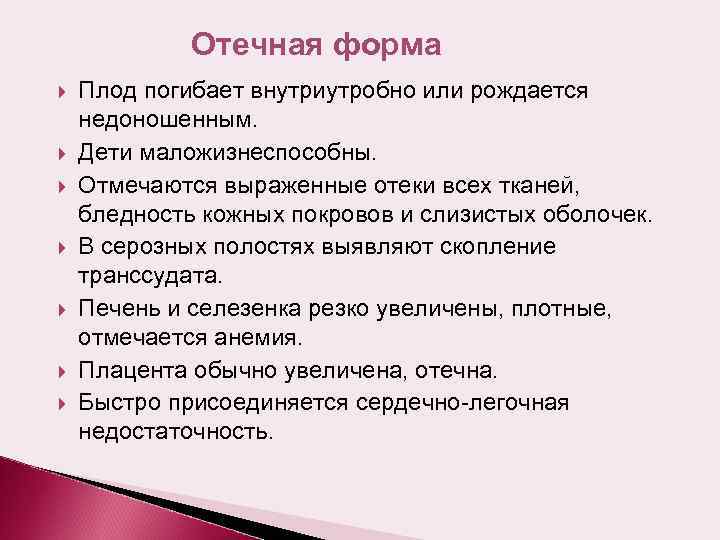 Отечная форма

Плод погибает внутриутробно или рождается недоношенным.

Дети маложизнеспособны.

Отмечаются выраженные отеки всех тканей, бледность кожных покровов и слизистых оболочек.

В серозных полостях выявляют скопление транссудата.

Печень и селезенка резко увеличены, плотные, отмечается анемия.

Плацента обычно увеличена, отечна.

Быстро присоединяется сердечно-легочная недостаточность.